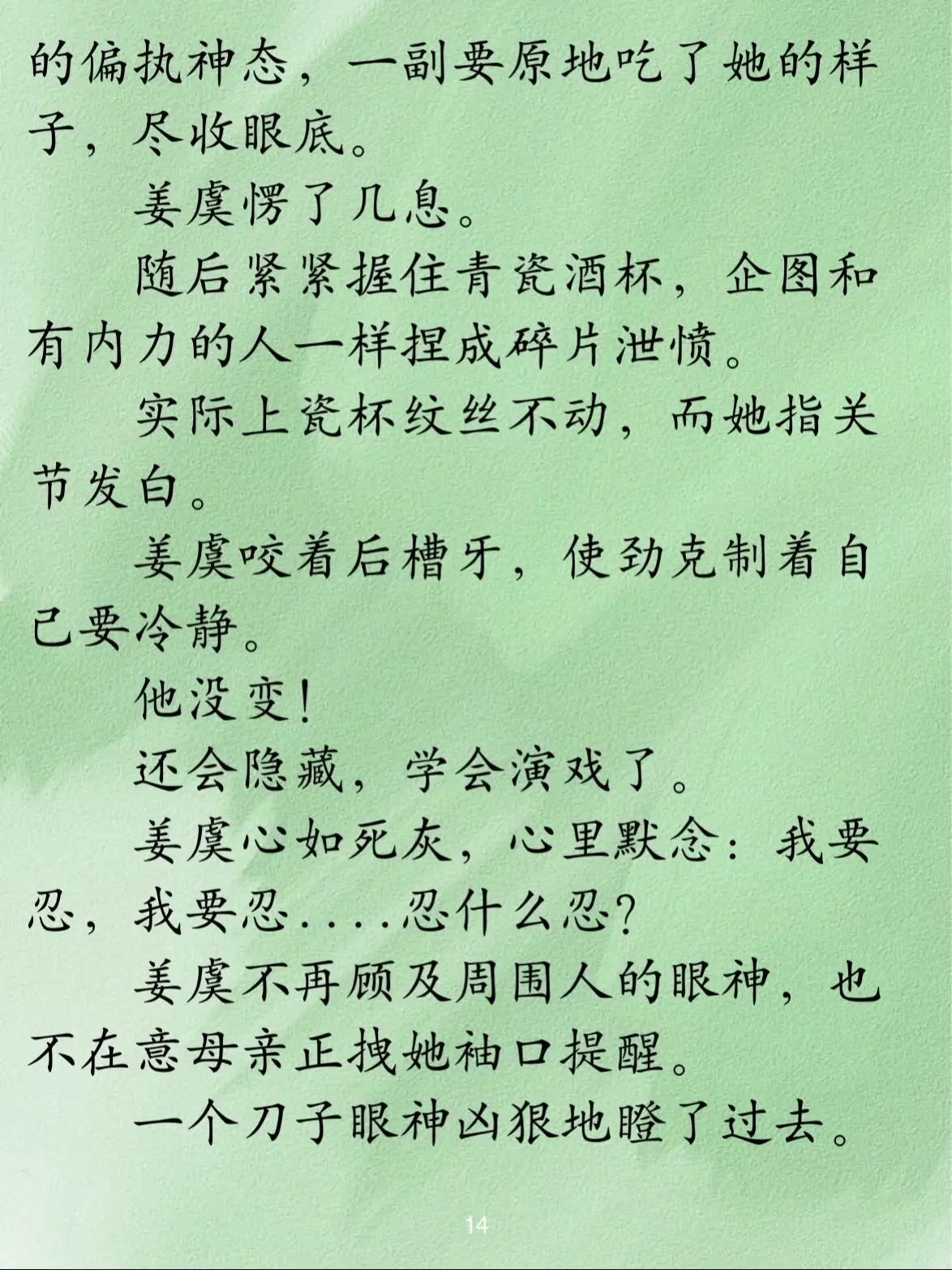 的偏执神态，一副要原地吃了她的样子，尽收眼底。

姜虞愣了几息。

随后紧紧握住青瓷酒杯，企图和有内力的人一样捏成碎片泄愤。

实际上瓷杯纹丝不动，而她指关节发白。

姜虞咬着后槽牙，使劲克制着自己要冷静。

他没变！

还会隐藏，学会演戏了。

姜虞心如死灰，心里默念：我要忍，我要忍....忍什么忍？

姜虞不再顾及周围人的眼神，也不在意母亲正拽她袖口提醒。

一个刀子眼神凶狠地瞪了过去。

14